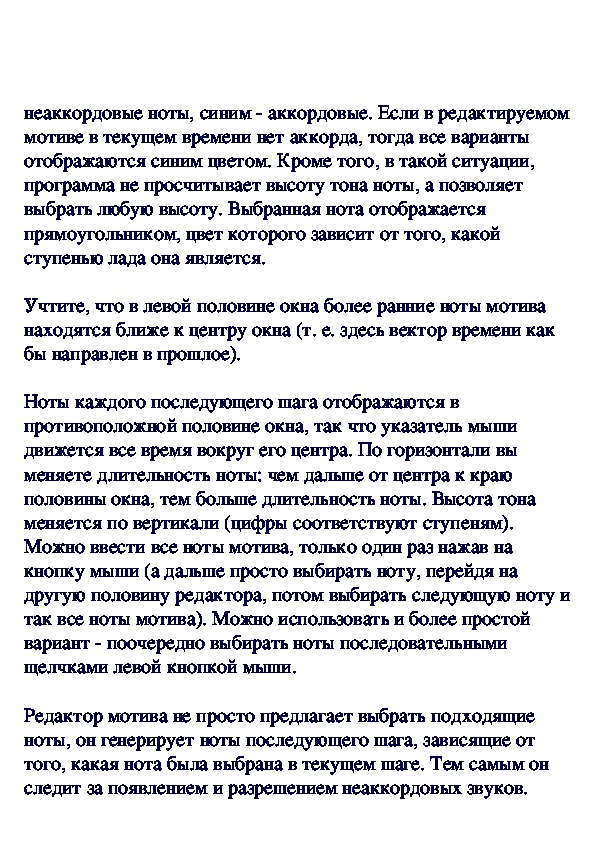 неаккордовые ноты, синим - аккордовые. Если в редактируемом мотиве в текущем времени нет аккорда, тогда все варианты отображаются синим цветом. Кроме того, в такой ситуации, программа не просчитывает высоту тона ноты, а позволяет выбрать любую высоту. Выбранная нота отображается прямоугольником, цвет которого зависит от того, какой ступенью лада она является.

Учтите, что в левой половине окна более ранние ноты мотива находятся ближе к центру окна (т. е. здесь вектор времени как бы направлен в прошлое).

Ноты каждого последующего шага отображаются в противоположной половине окна, так что указатель мыши движется все время вокруг его центра. По горизонтали вы меняете длительность ноты: чем дальше от центра к краю половины окна, тем больше длительность ноты. Высота тона меняется по вертикали (цифры соответствуют ступеням). Можно ввести все ноты мотива, только один раз нажав на кнопку мыши (а дальше просто выбирать ноту, перейдя на другую половину редактора, потом выбирать следующую ноту и так все ноты мотива). Можно использовать и более простой вариант - поочередно выбирать ноты последовательными щелчками левой кнопкой мыши.

Редактор мотива не просто предлагает выбрать подходящие ноты, он генерирует ноты последующего шага, зависящие от того, какая нота была выбрана в текущем шаге. Тем самым он следит за появлением и разрешением неаккордовых звуков.